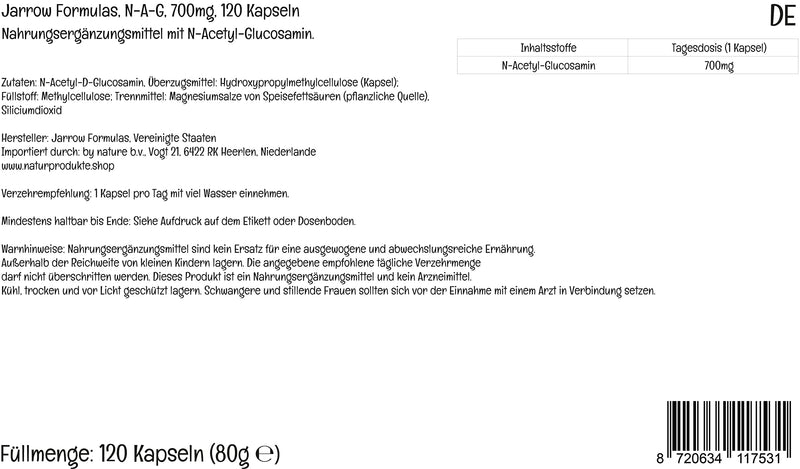 Jarrow Formulas, N-A-G, 700mg, 120 Kapseln

DE

Nahrungsergänzungsmittel mit N-Acetyl-Glucosamin.

| Inhaltsstoffe | Tagesdosis (1 Kapsel) |
|---|---|
| N-Acetyl-Glucosamin | 700mg |

Zutaten: N-Acetyl-D-Glucosamin, Überzugsmittel: Hydroxypropylmethylcellulose (Kapsel); Füllstoff: Methylcellulose; Trennmittel: Magnesiumsalze von Speisefettsäuren (pflanzliche Quelle), Siliciumdioxid

Hersteller: Jarrow Formulas, Vereinigte Staaten
Importiert durch: by nature b.v., Vogt 21, 6422 RK Heerlen, Niederlande
www.naturprodukte.shop

Verzehrempfehlung: 1 Kapsel pro Tag mit viel Wasser einnehmen.

Mindestens haltbar bis Ende: Siehe Aufdruck auf dem Etikett oder Dosenboden.

Warnhinweise: Nahrungsergänzungsmittel sind kein Ersatz für eine ausgewogene und abwechslungsreiche Ernährung. Außerhalb der Reichweite von kleinen Kindern lagern. Die angegebene empfohlene tägliche Verzehrmenge darf nicht überschritten werden. Dieses Produkt ist ein Nahrungsergänzungsmittel und kein Arzneimittel. Kühl, trocken und vor Licht geschützt lagern. Schwangere und stillende Frauen sollten sich vor der Einnahme mit einem Arzt in Verbindung setzen.

Füllmenge: 120 Kapseln (80g ℮)

8 720634 117531